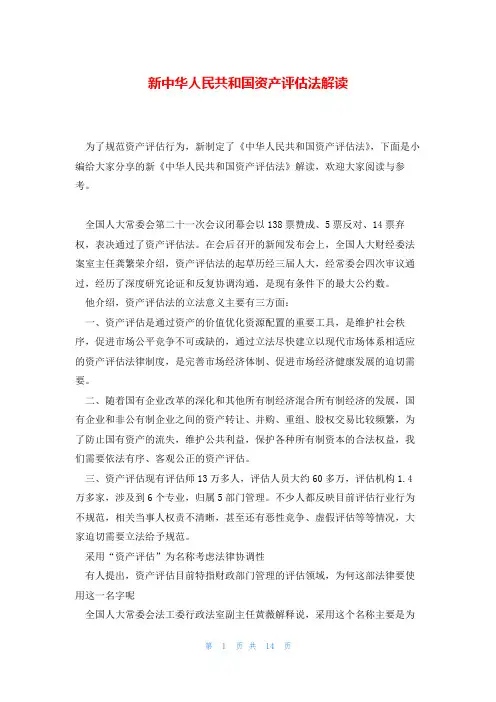 新中华人民共和国资产评估法解读

为了规范资产评估行为，新制定了《中华人民共和国资产评估法》，下面是小编给大家分享的新《中华人民共和国资产评估法》解读，欢迎大家阅读与参考。

全国人大常委会第二十一次会议闭幕会以138票赞成、5票反对、14票弃权，表决通过了资产评估法。在会后召开的新闻发布会上，全国人大财经委法案室主任龚繁荣介绍，资产评估法的起草历经三届人大，经常委会四次审议通过，经历了深度研究论证和反复协调沟通，是现有条件下的最大公约数。

他介绍，资产评估法的立法意义主要有三方面：

一、资产评估是通过资产的价值优化资源配置的重要工具，是维护社会秩序，促进市场公平竞争不可或缺的，通过立法尽快建立以现代市场体系相适应的资产评估法律制度，是完善市场经济体制、促进市场经济健康发展的迫切需要。

二、随着国有企业改革的深化和其他所有制经济混合所有制经济的发展，国有企业和非公有制企业之间的资产转让、并购、重组、股权交易比较频繁，为了防止国有资产的流失，维护公共利益，保护各种所有制资本的合法权益，我们需要依法有序、客观公正的资产评估。

三、资产评估现有评估师13万多人，评估人员大约60多万，评估机构1.4万多家，涉及到6个专业，归属5部门管理。不少人都反映目前评估行业行为不规范，相关当事人权责不清晰，甚至还有恶性竞争、虚假评估等等情况，大家迫切需要立法给予规范。

采用“资产评估”为名称考虑法律协调性

有人提出，资产评估目前特指财政部门管理的评估领域，为何这部法律要使用这一名字呢

全国人大常委会法工委行政法室副主任黄薇解释说，采用这个名称主要是为

第 1 页 共 14 页